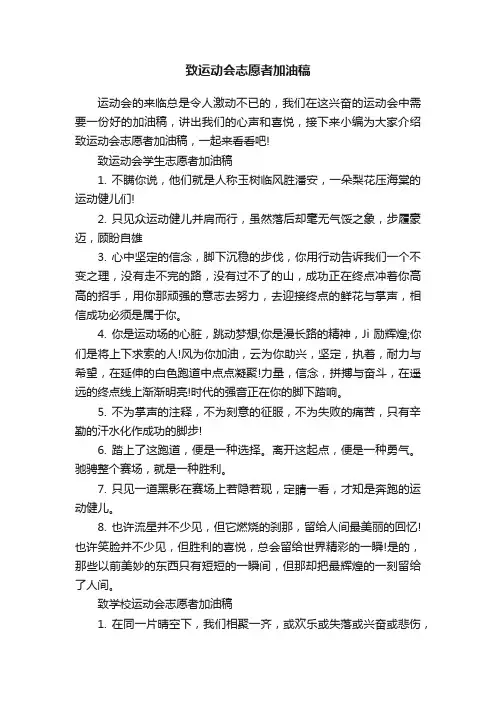 致运动会志愿者加油稿

运动会的来临总是令人激动不已的，我们在这兴奋的运动会中需要一份好的加油稿，讲出我们的心声和喜悦，接下来小编为大家介绍致运动会志愿者加油稿，一起来看看吧!

致运动会学生志愿者加油稿

1. 不瞒你说，他们就是人称玉树临风胜潘安，一朵梨花压海棠的运动健儿们!

2. 只见众运动健儿并肩而行，虽然落后却毫无气馁之象，步履豪迈，顾盼自雄

3. 心中坚定的信念，脚下沉稳的步伐，你用行动告诉我们一个不变之理，没有走不完的路，没有过不了的山，成功正在终点冲着你高高的招手，用你那顽强的意志去努力，去迎接终点的鲜花与掌声，相信成功必须是属于你。

4. 你是运动场的心脏，跳动梦想;你是漫长路的精神，Ji 励辉煌;你们是将上下求索的人!风为你加油，云为你助兴，坚定，执着，耐力与希望，在延伸的白色跑道中点点凝聚!力量，信念，拼搏与奋斗，在遥远的终点线上渐渐明亮!时代的强音正在你的脚下踏响。

5. 不为掌声的注释，不为刻意的征服，不为失败的痛苦，只有辛勤的汗水化作成功的脚步!

6. 踏上了这跑道，便是一种选择。离开这起点，便是一种勇气。驰骋整个赛场，就是一种胜利。

7. 只见一道黑影在赛场上若隐若现，定睛一看，才知是奔跑的运动健儿。

8. 也许流星并不少见，但它燃烧的刹那，留给人间最美丽的回忆!也许笑脸并不少见，但胜利的喜悦，总会留给世界精彩的一瞬!是的，那些以前美妙的东西只有短短的一瞬间，但那却把最辉煌的一刻留给了人间。

致学校运动会志愿者加油稿

1. 在同一片晴空下，我们相聚一齐，或欢乐或失落或兴奋或悲伤，